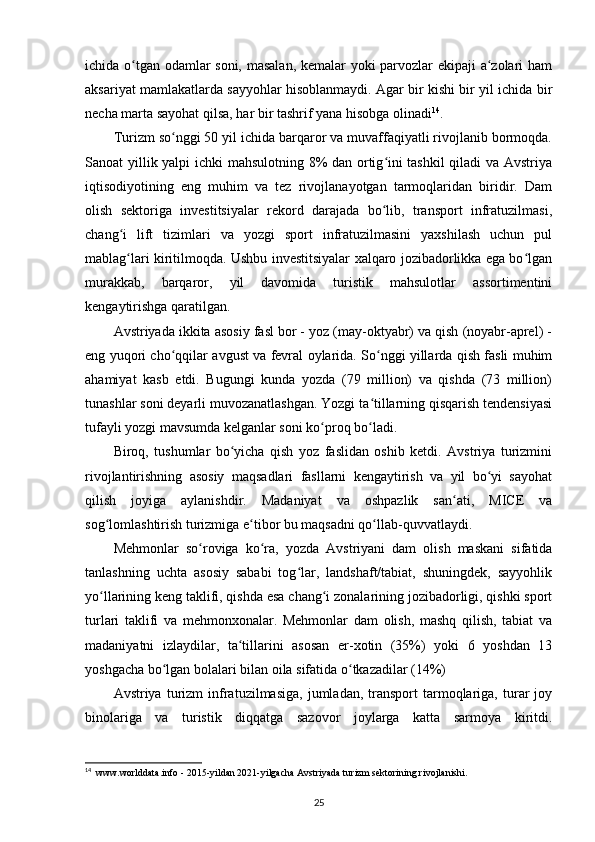 ichida o‘tgan odamlar soni, masalan, kemalar yoki parvozlar ekipaji a‘zolari ham aksariyat mamlakatlarda sayyohlar hisoblanmaydi. Agar bir kishi bir yil ichida bir necha marta sayohat qilsa, har bir tashrif yana hisobga olinadi$^{14}$.

Turizm so‘nggi 50 yil ichida barqaror va muvaffaqiyatli rivojlanib bormoqda. Sanoat yillik yalpi ichki mahsulotning 8% dan ortig‘ini tashkil qiladi va Avstriya iqtisodiyotining eng muhim va tez rivojlanayotgan tarmoqlaridan biridir. Dam olish sektoriga investitsiyalar rekord darajada bo‘lib, transport infratuzilmasi, chang‘i lift tizimlari va yozgi sport infratuzilmasini yaxshilash uchun pul mablag‘lari kiritilmoqda. Ushbu investitsiyalar xalqaro jozibadorlikka ega bo‘lgan murakkab, barqaror, yil davomida turistik mahsulotlar assortimentini kengaytirishga qaratilgan.

Avstriyada ikkita asosiy fasl bor - yoz (may-oktyabr) va qish (noyabr-aprel) - eng yuqori cho‘qqilar avgust va fevral oylarida. So‘nggi yillarda qish fasli muhim ahamiyat kasb etdi. Bugungi kunda yozda (79 million) va qishda (73 million) tunashlar soni deyarli muvozanatlashgan. Yozgi ta‘tillarning qisqarish tendensiyasi tufayli yozgi mavsumda kelganlar soni ko‘proq bo‘ladi.

Biroq, tushumlar bo‘yicha qish yoz faslidan oshib ketdi. Avstriya turizmini rivojlantirishning asosiy maqsadlari fasllarni kengaytirish va yil bo‘yi sayohat qilish joyiga aylanishdir. Madaniyat va oshpazlik san‘ati, MICE va sog‘lomlashtirish turizmiga e‘tibor bu maqsadni qo‘llab-quvvatlaydi.

Mehmonlar so‘roviga ko‘ra, yozda Avstriyani dam olish maskani sifatida tanlashning uchta asosiy sababi tog‘lar, landshaft/tabiat, shuningdek, sayyohlik yo‘llarining keng taklifi, qishda esa chang‘i zonalarining jozibadorligi, qishki sport turlari taklifi va mehmonxonalar. Mehmonlar dam olish, mashq qilish, tabiat va madaniyatni izlaydilar, ta‘tillarini asosan er-xotin (35%) yoki 6 yoshdan 13 yoshgacha bo‘lgan bolalari bilan oila sifatida o‘tkazadilar (14%)

Avstriya turizm infratuzilmasiga, jumladan, transport tarmoqlariga, turar joy binolariga va turistik diqqatga sazovor joylarga katta sarmoya kiritdi.

$^{14}$ www.worlddata.info - 2015-yildan 2021-yilgacha Avstriyada turizm sektorining rivojlanishi.

25